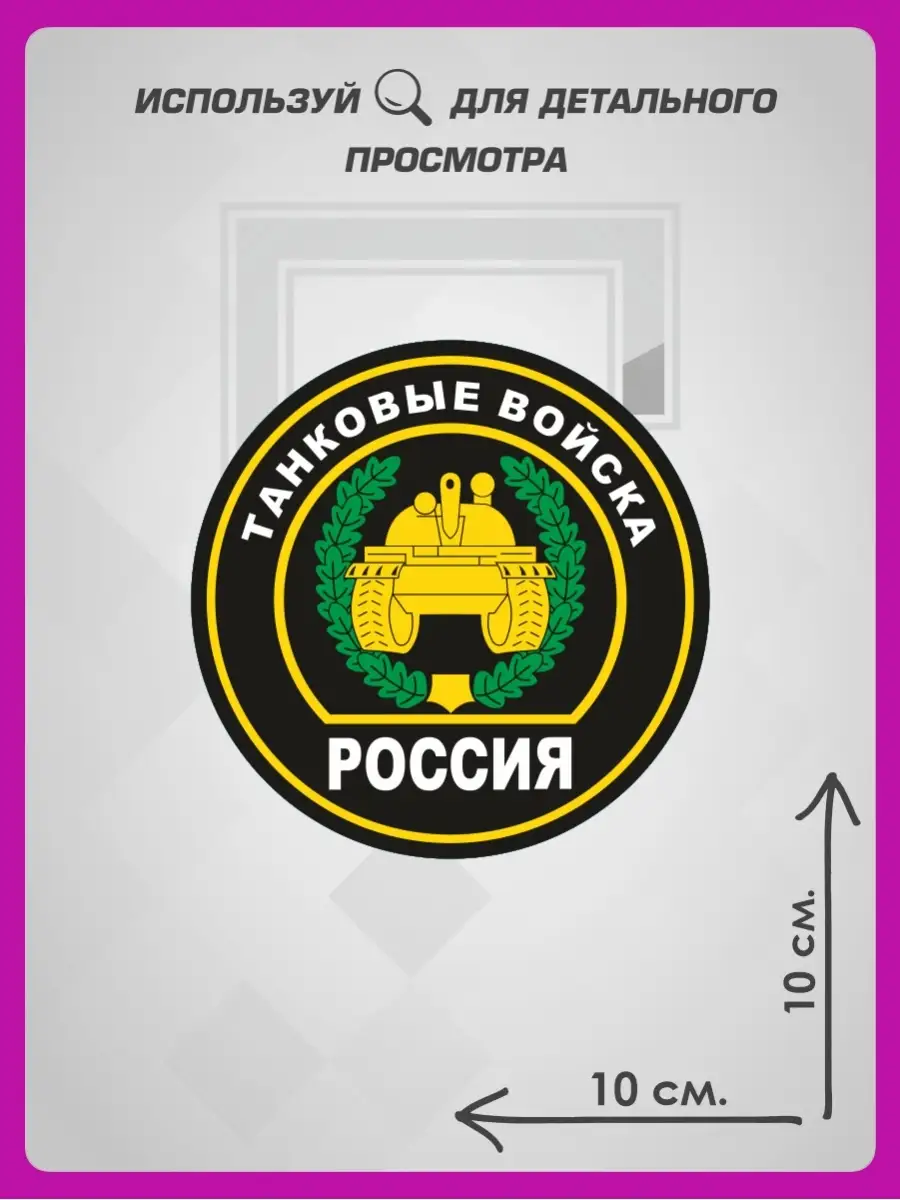 ИСПОЛЬЗУЙ ДЛЯ ДЕТАЛЬНОГО ПРОСМОТРА

ТАНКОВЫЕ ВОЙСКА

РОССИЯ

10 см.

10 см.